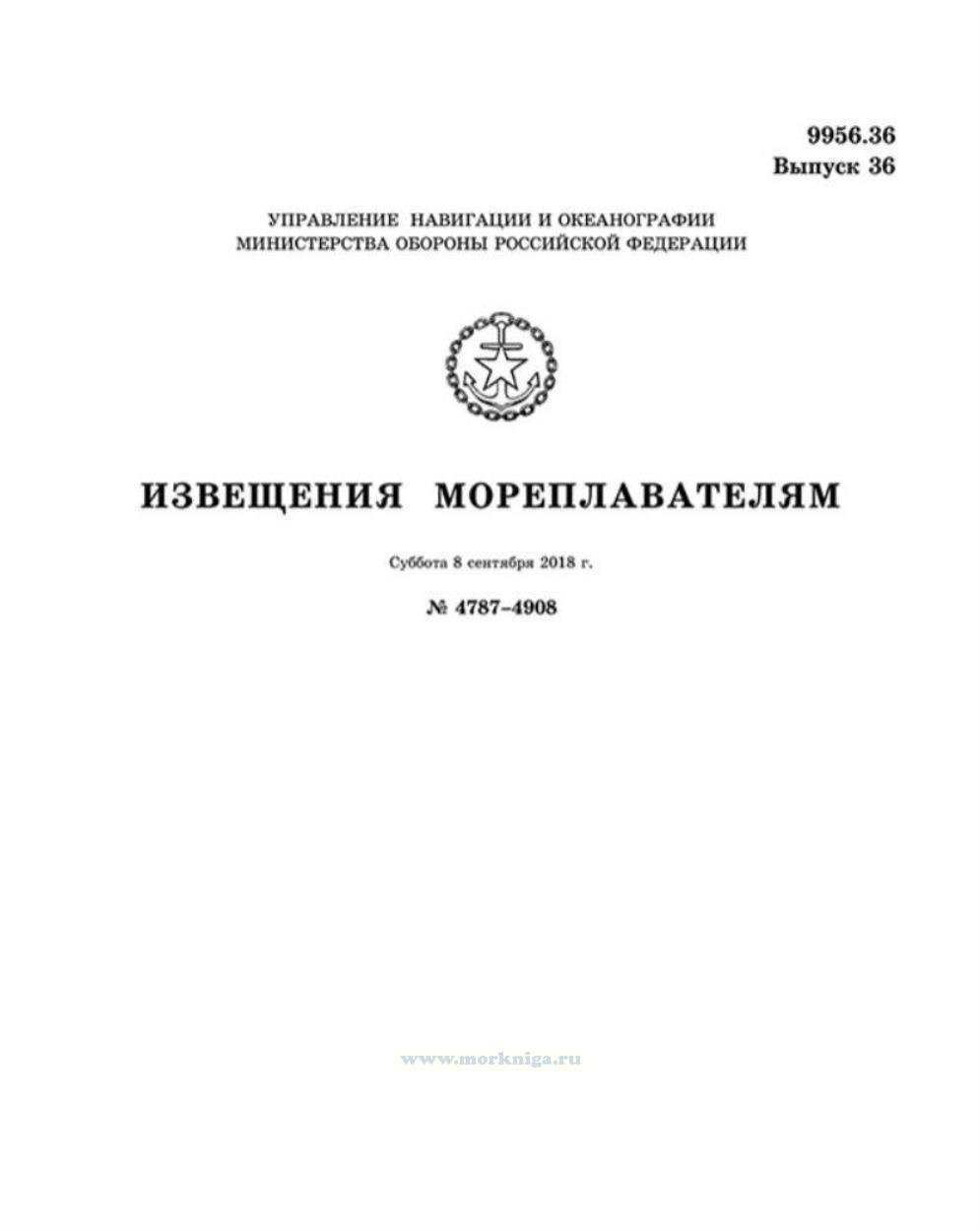 9956.36
Выпуск 36

УПРАВЛЕНИЕ НАВИГАЦИИ И ОКЕАНОГРАФИИ
МИНИСТЕРСТВА ОБОРОНЫ РОССИЙСКОЙ ФЕДЕРАЦИИ

ИЗВЕЩЕНИЯ МОРЕПЛАВАТЕЛЯМ

Суббота 8 сентября 2018 г.

№ 4787–4908

www.morkniga.ru